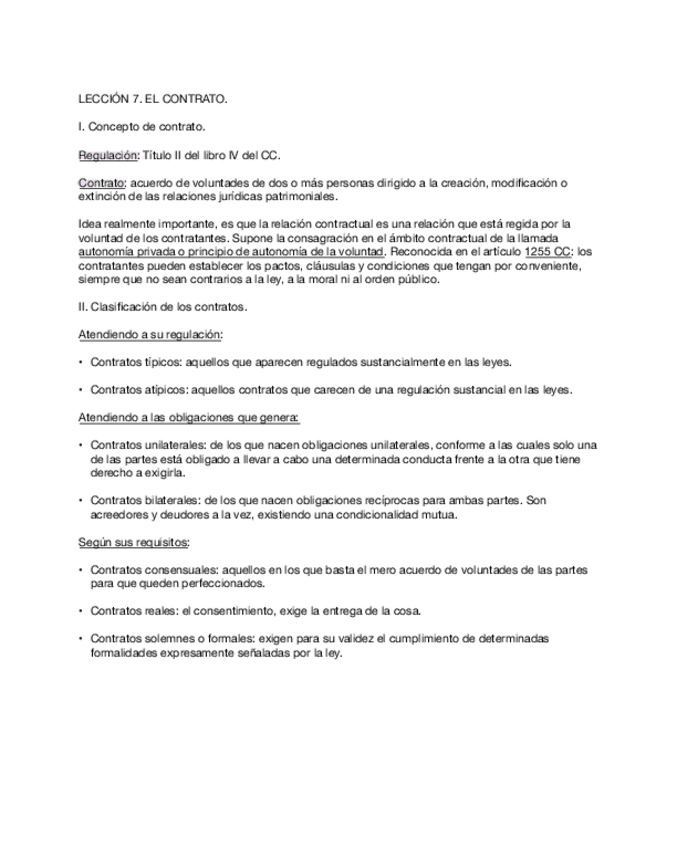 LECCIÓN 7. EL CONTRATO.

I. Concepto de contrato.

Regulación: Título II del libro IV del CC.

Contrato: acuerdo de voluntades de dos o más personas dirigido a la creación, modificación o extinción de las relaciones jurídicas patrimoniales.

Idea realmente importante, es que la relación contractual es una relación que está regida por la voluntad de los contratantes. Supone la consagración en el ámbito contractual de la llamada autonomía privada o principio de autonomía de la voluntad. Reconocida en el artículo 1255 CC: los contratantes pueden establecer los pactos, cláusulas y condiciones que tengan por conveniente, siempre que no sean contrarios a la ley, a la moral ni al orden público.

II. Clasificación de los contratos.

Atendiendo a su regulación:

• Contratos típicos: aquellos que aparecen regulados sustancialmente en las leyes.

• Contratos atípicos: aquellos contratos que carecen de una regulación sustancial en las leyes.

Atendiendo a las obligaciones que genera:

• Contratos unilaterales: de los que nacen obligaciones unilaterales, conforme a las cuales solo una de las partes está obligado a llevar a cabo una determinada conducta frente a la otra que tiene derecho a exigirla.

• Contratos bilaterales: de los que nacen obligaciones recíprocas para ambas partes. Son acreedores y deudores a la vez, existiendo una condicionalidad mutua.

Según sus requisitos:

• Contratos consensuales: aquellos en los que basta el mero acuerdo de voluntades de las partes para que queden perfeccionados.

• Contratos reales: el consentimiento, exige la entrega de la cosa.

• Contratos solemnes o formales: exigen para su validez el cumplimiento de determinadas formalidades expresamente señaladas por la ley.